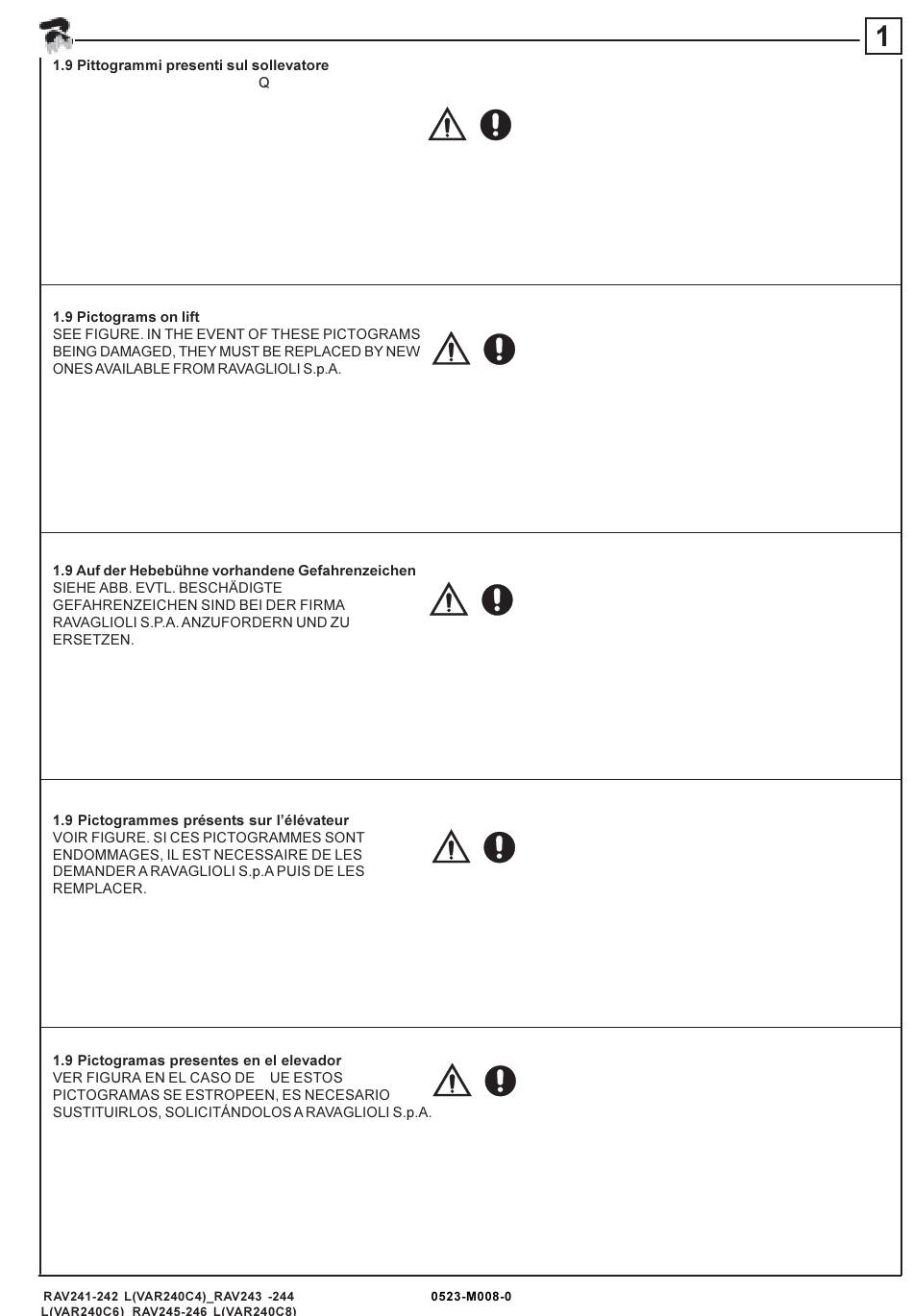 1

1.9 Pittogrammi presenti sul sollevatore
Q

1.9 Pictograms on lift
SEE FIGURE. IN THE EVENT OF THESE PICTOGRAMS BEING DAMAGED, THEY MUST BE REPLACED BY NEW ONES AVAILABLE FROM RAVAGLIOLI S.p.A.

1.9 Auf der Hebebühne vorhandene Gefahrenzeichen
SIEHE ABB. EVTL. BESCHÄDIGTE GEFAHRENZEICHEN SIND BEI DER FIRMA RAVAGLIOLI S.P.A. ANZUFORDERN UND ZU ERSETZEN.

1.9 Pictogrammes présents sur l'élévateur
VOIR FIGURE. SI CES PICTOGRAMMES SONT ENDOMMAGES, IL EST NECESSAIRE DE LES DEMANDER A RAVAGLIOLI S.p.A PUIS DE LES REMPLACER.

1.9 Pictogramas presentes en el elevador
VER FIGURA EN EL CASO DE UE ESTOS PICTOGRAMAS SE ESTROPEEN, ES NECESARIO SUSTITUIRLOS, SOLICITÁNDOLOS A RAVAGLIOLI S.p.A.

RAV241-242 L(VAR240C4)_RAV243 -244 L(VAR240C6)_RAV245-246 L(VAR240C8)
0523-M008-0